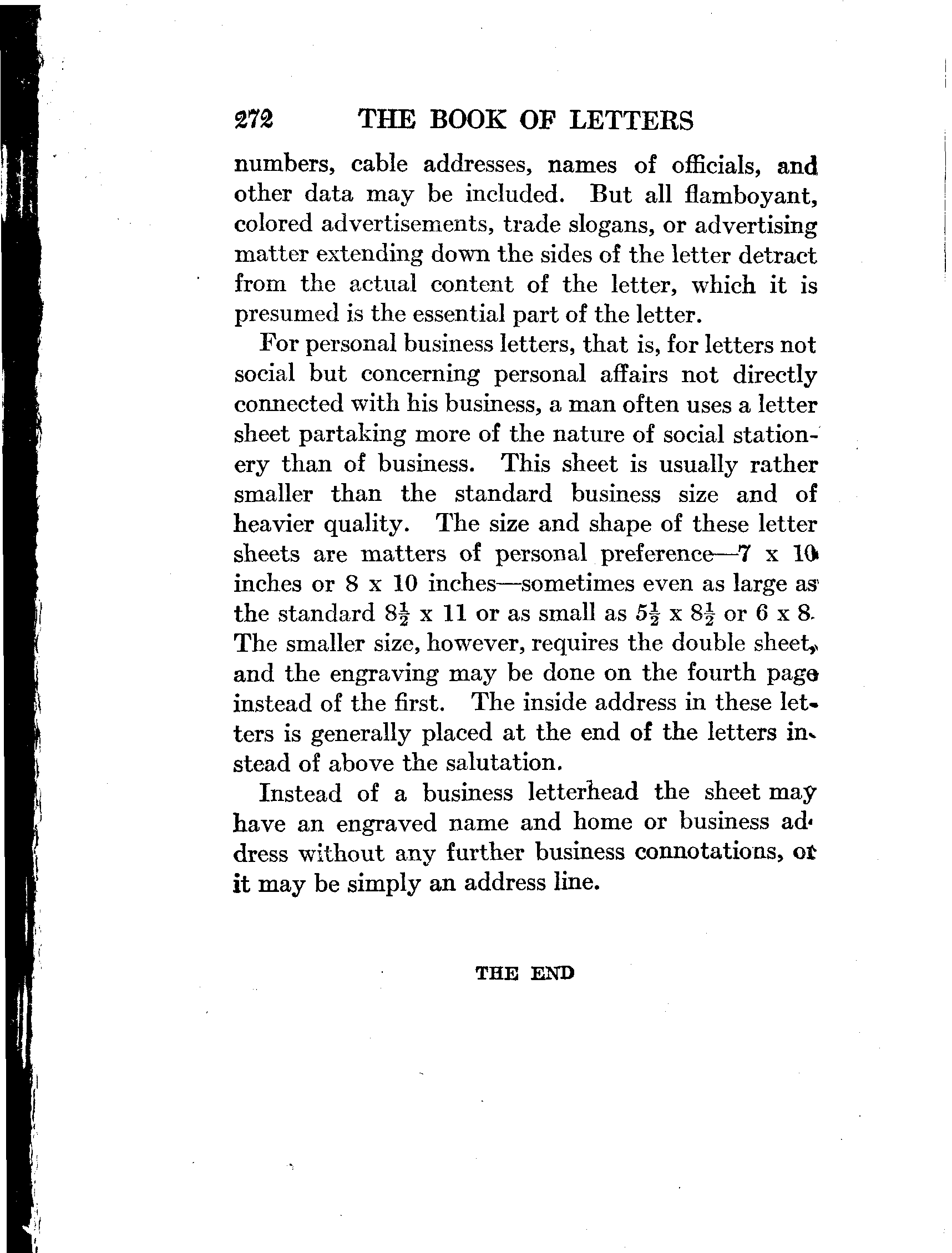 272 THE BOOK OF LETTERS

numbers, cable addresses, names of officials, and other data may be included. But all flamboyant, colored advertisements, trade slogans, or advertising matter extending down the sides of the letter detract from the actual content of the letter, which it is presumed is the essential part of the letter.

For personal business letters, that is, for letters not social but concerning personal affairs not directly connected with his business, a man often uses a letter sheet partaking more of the nature of social stationery than of business. This sheet is usually rather smaller than the standard business size and of heavier quality. The size and shape of these letter sheets are matters of personal preference—7 x 10 inches or 8 x 10 inches—sometimes even as large as the standard $8\frac{1}{2}$ x 11 or as small as $5\frac{1}{2}$ x $8\frac{1}{2}$ or 6 x 8. The smaller size, however, requires the double sheet, and the engraving may be done on the fourth page instead of the first. The inside address in these letters is generally placed at the end of the letters instead of above the salutation.

Instead of a business letterhead the sheet may have an engraved name and home or business address without any further business connotations, or it may be simply an address line.

THE END